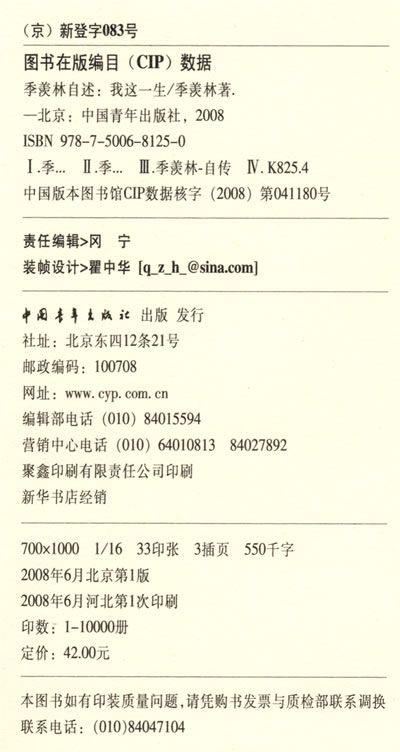 （京）新登字083号

图书在版编目（CIP）数据

季羡林自述：我这一生/季羡林著.

—北京：中国青年出版社，2008

ISBN 978-7-5006-8125-0

Ⅰ.季… Ⅱ.季… Ⅲ.季羡林-自传 Ⅳ.K825.4

中国版本图书馆CIP数据核字（2008）第041180号

责任编辑>冈 宁

装帧设计>瞿中华 [q_z_h_@sina.com]

中国青年出版社 出版 发行

社址：北京东四12条21号

邮政编码：100708

网址：www.cyp.com.cn

编辑部电话（010）84015594

营销中心电话（010）64010813 84027892

聚鑫印刷有限责任公司印刷

新华书店经销

700×1000 1/16 33印张 3插页 550千字

2008年6月北京第1版

2008年6月河北第1次印刷

印数：1-10000册

定价：42.00元

本图书如有印装质量问题，请凭购书发票与质检部联系调换

联系电话：(010)84047104